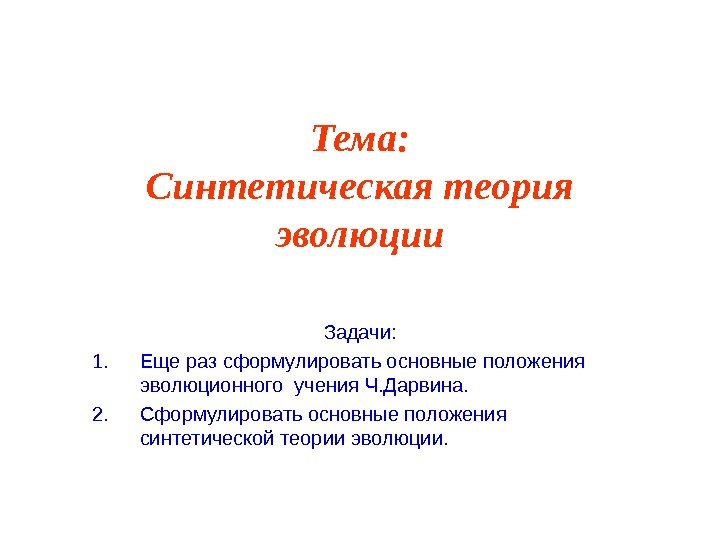 Тема:
Синтетическая теория эволюции

Задачи:

1. Еще раз сформулировать основные положения эволюционного учения Ч.Дарвина.

2. Сформулировать основные положения синтетической теории эволюции.